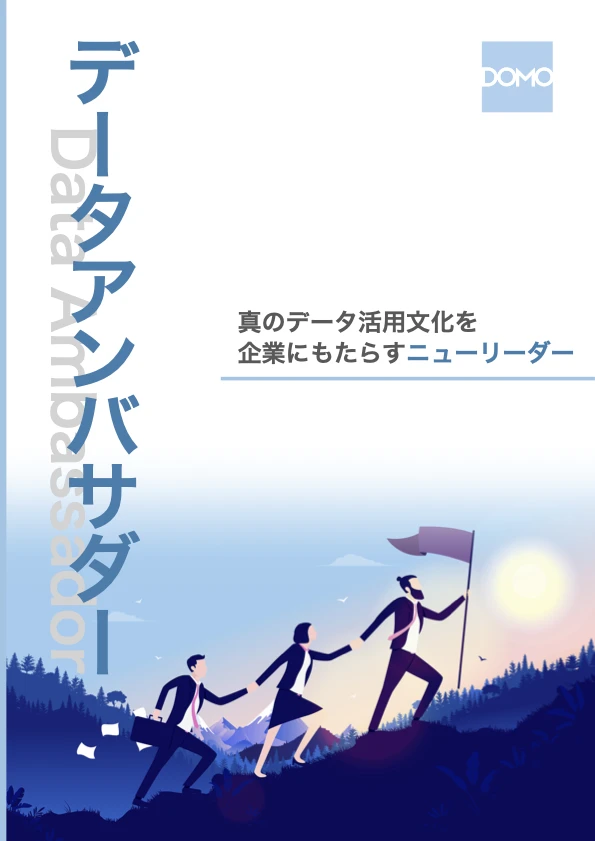 データアンバサダー

Data Ambassador

DOMO

真のデータ活用文化を
企業にもたらすニューリーダー